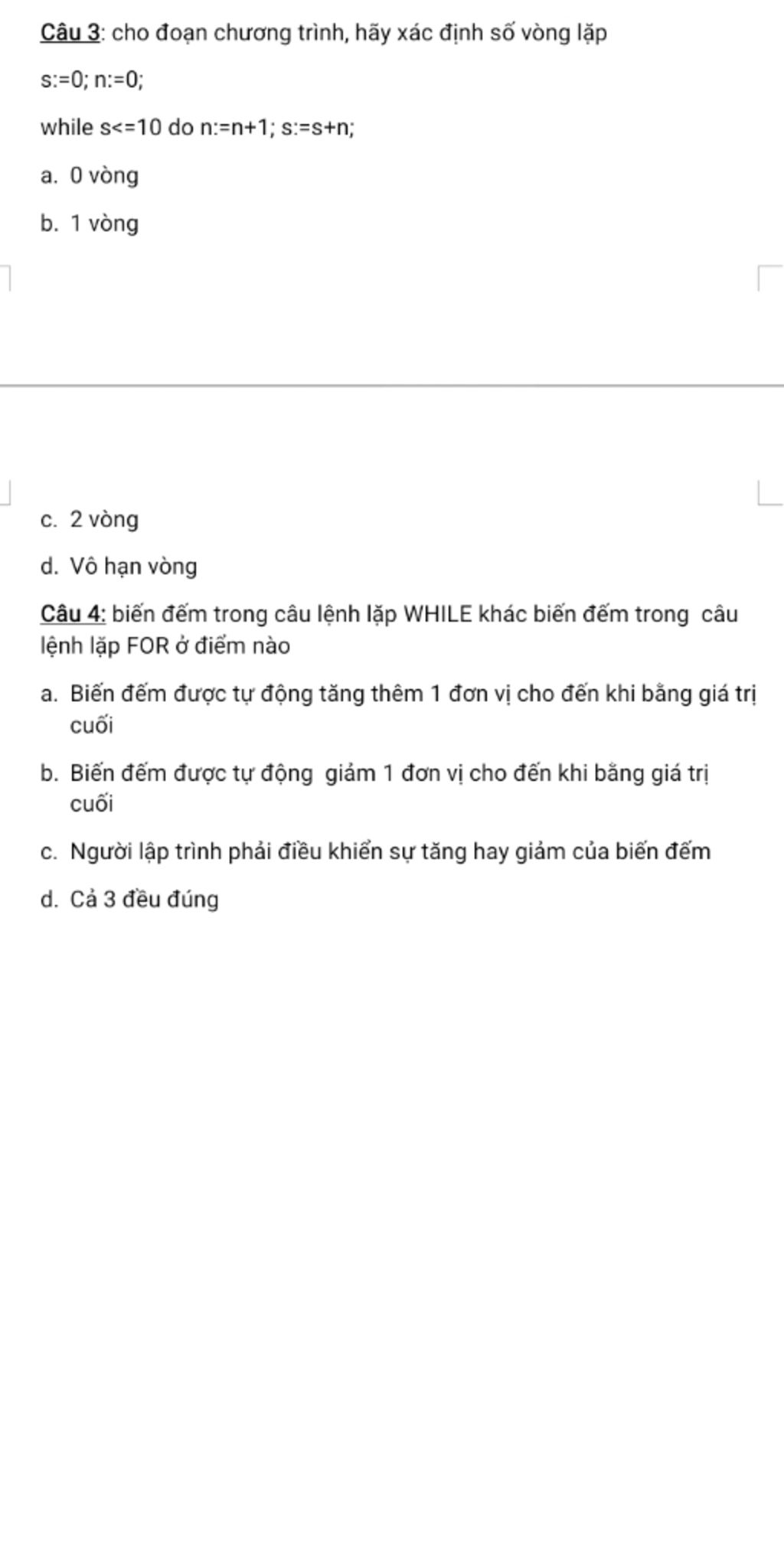 Câu 3: cho đoạn chương trình, hãy xác định số vòng lặp

s:=0; n:=0;

while s<=10 do n:=n+1; s:=s+n;

a. 0 vòng

b. 1 vòng

c. 2 vòng

d. Vô hạn vòng

Câu 4: biến đếm trong câu lệnh lặp WHILE khác biến đếm trong câu lệnh lặp FOR ở điểm nào

a. Biến đếm được tự động tăng thêm 1 đơn vị cho đến khi bằng giá trị cuối

b. Biến đếm được tự động giảm 1 đơn vị cho đến khi bằng giá trị cuối

c. Người lập trình phải điều khiển sự tăng hay giảm của biến đếm

d. Cả 3 đều đúng